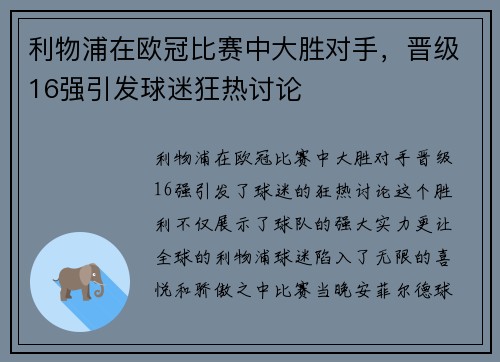 利物浦在欧冠比赛中大胜对手，晋级16强引发球迷狂热讨论

利物浦在欧冠比赛中大胜对手晋级16强引发了球迷的狂热讨论这个胜利不仅展示了球队的强大实力更让全球的利物浦球迷陷入了无限的喜悦和骄傲之中比赛当晚安菲尔德球